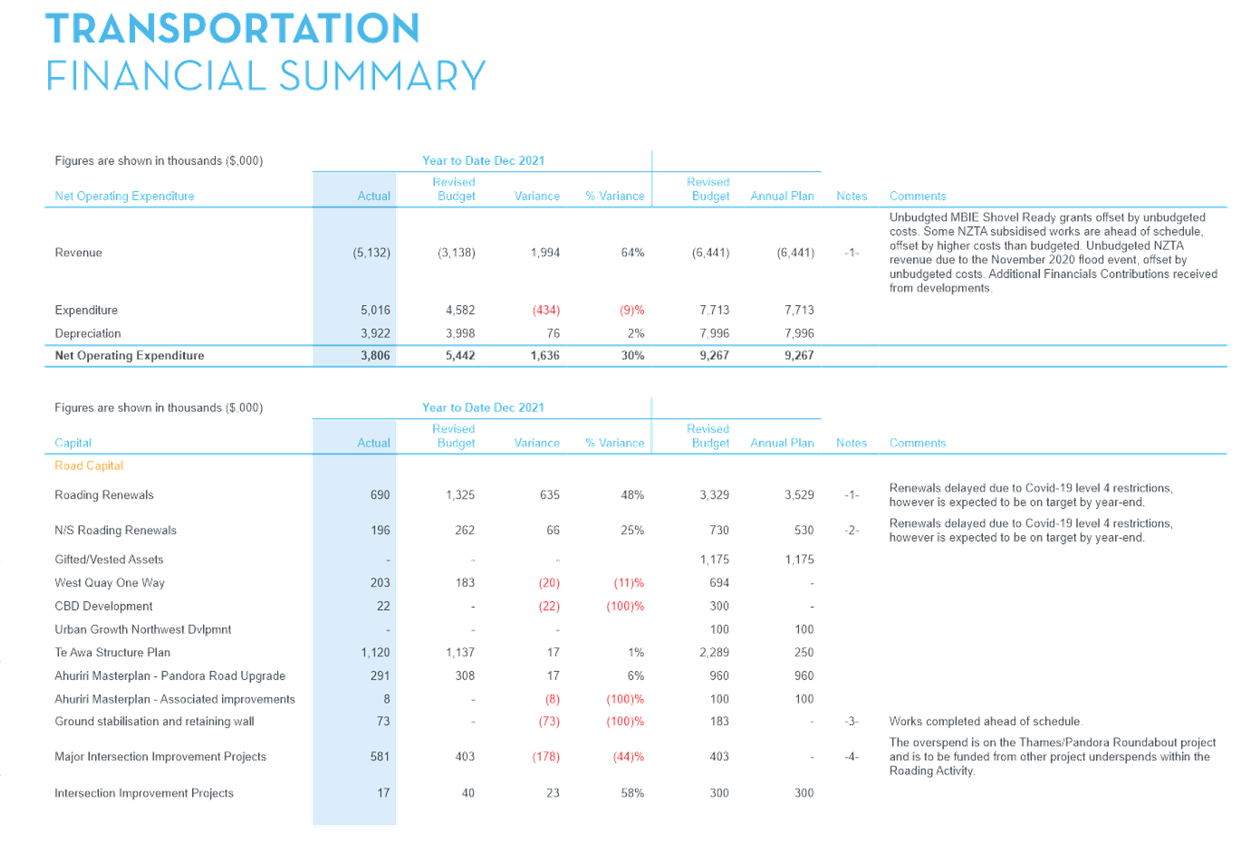 TRANSPORTATION
FINANCIAL SUMMARY

| Figures are shown in thousands ($,000) | Year to Date Dec 2021 | | | | | | | |
|---|---|---|---|---|---|---|---|---|
| Net Operating Expenditure | Actual | Revised Budget | Variance | % Variance | Revised Budget | Annual Plan | Notes | Comments |
| Revenue | (5,132) | (3,138) | 1,994 | 64% | (6,441) | (6,441) | -1- | Unbudgted MBIE Shovel Ready grants offset by unbudgeted costs. Some NZTA subsidised works are ahead of schedule, offset by higher costs than budgeted. Unbudgeted NZTA revenue due to the November 2020 flood event, offset by unbudgeted costs. Additional Financials Contributions received from developments. |
| Expenditure | 5,016 | 4,582 | (434) | (9)% | 7,713 | 7,713 | | |
| Depreciation | 3,922 | 3,998 | 76 | 2% | 7,996 | 7,996 | | |
| Net Operating Expenditure | 3,806 | 5,442 | 1,636 | 30% | 9,267 | 9,267 | | |

| Figures are shown in thousands ($,000) | Year to Date Dec 2021 | | | | | | | |
|---|---|---|---|---|---|---|---|---|
| Capital | Actual | Revised Budget | Variance | % Variance | Revised Budget | Annual Plan | Notes | Comments |
| Road Capital | | | | | | | | |
| Roading Renewals | 690 | 1,325 | 635 | 48% | 3,329 | 3,529 | -1- | Renewals delayed due to Covid-19 level 4 restrictions, however is expected to be on target by year-end. |
| N/S Roading Renewals | 196 | 262 | 66 | 25% | 730 | 530 | -2- | Renewals delayed due to Covid-19 level 4 restrictions, however is expected to be on target by year-end. |
| Gifted/Vested Assets | - | - | - | | 1,175 | 1,175 | | |
| West Quay One Way | 203 | 183 | (20) | (11)% | 694 | - | | |
| CBD Development | 22 | - | (22) | (100)% | 300 | - | | |
| Urban Growth Northwest Dvlpmnt | - | - | - | | 100 | 100 | | |
| Te Awa Structure Plan | 1,120 | 1,137 | 17 | 1% | 2,289 | 250 | | |
| Ahuriri Masterplan - Pandora Road Upgrade | 291 | 308 | 17 | 6% | 960 | 960 | | |
| Ahuriri Masterplan - Associated improvements | 8 | - | (8) | (100)% | 100 | 100 | | |
| Ground stabilisation and retaining wall | 73 | - | (73) | (100)% | 183 | - | -3- | Works completed ahead of schedule. |
| Major Intersection Improvement Projects | 581 | 403 | (178) | (44)% | 403 | - | -4- | The overspend is on the Thames/Pandora Roundabout project and is to be funded from other project underspends within the Roading Activity. |
| Intersection Improvement Projects | 17 | 40 | 23 | 58% | 300 | 300 | | |